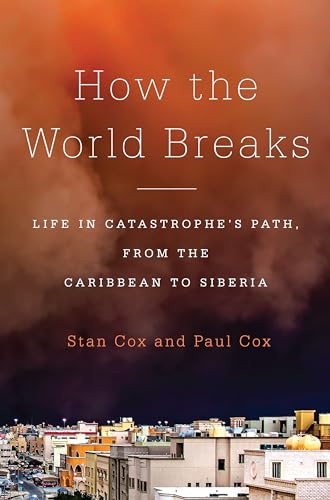 How the World Breaks

LIFE IN CATASTROPHE'S PATH, FROM THE CARIBBEAN TO SIBERIA

Stan Cox and Paul Cox